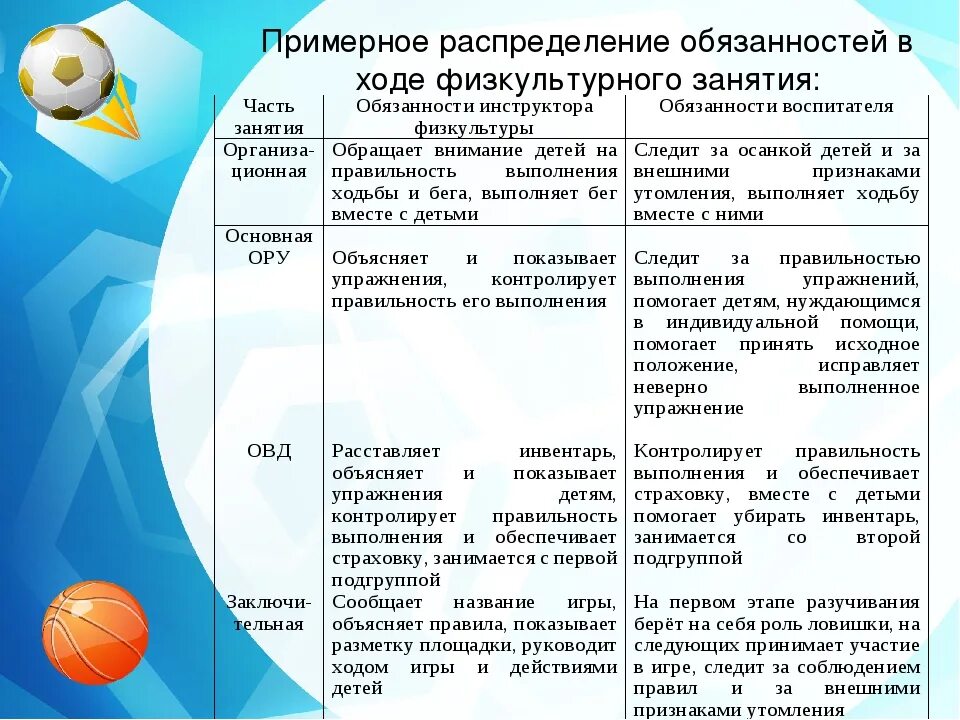 Примерное распределение обязанностей в ходе физкультурного занятия:

| Часть занятия | Обязанности инструктора физкультуры | Обязанности воспитателя |
|---|---|---|
| Организационная | Обращает внимание детей на правильность выполнения ходьбы и бега, выполняет бег вместе с детьми | Следит за осанкой детей и за внешними признаками утомления, выполняет ходьбу вместе с ними |
| Основная ОРУ | Объясняет и показывает упражнения, контролирует правильность его выполнения | Следит за правильностью выполнения упражнений, помогает детям, нуждающимся в индивидуальной помощи, помогает принять исходное положение, исправляет неверно выполненное упражнение |
| ОВД | Расставляет инвентарь, объясняет и показывает упражнения детям, контролирует правильность выполнения и обеспечивает страховку, занимается с первой подгруппой | Контролирует правильность выполнения и обеспечивает страховку, вместе с детьми помогает убирать инвентарь, занимается со второй подгруппой |
| Заключительная | Сообщает название игры, объясняет правила, показывает разметку площадки, руководит ходом игры и действиями детей | На первом этапе разучивания берёт на себя роль ловишки, на следующих принимает участие в игре, следит за соблюдением правил и за внешними признаками утомления |